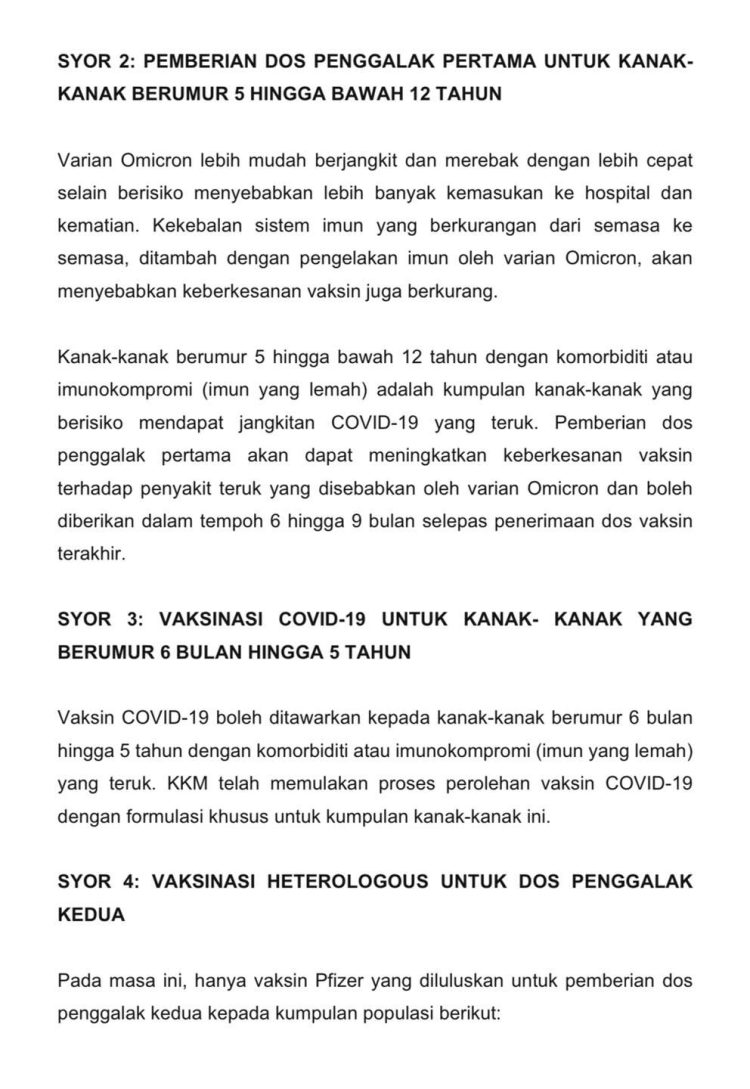 SYOR 2: PEMBERIAN DOS PENGGALAK PERTAMA UNTUK KANAK-KANAK BERUMUR 5 HINGGA BAWAH 12 TAHUN

Varian Omicron lebih mudah berjangkit dan merebak dengan lebih cepat selain berisiko menyebabkan lebih banyak kemasukan ke hospital dan kematian. Kekebalan sistem imun yang berkurangan dari semasa ke semasa, ditambah dengan pengelakan imun oleh varian Omicron, akan menyebabkan keberkesanan vaksin juga berkurang.

Kanak-kanak berumur 5 hingga bawah 12 tahun dengan komorbiditi atau imunokompromi (imun yang lemah) adalah kumpulan kanak-kanak yang berisiko mendapat jangkitan COVID-19 yang teruk. Pemberian dos penggalak pertama akan dapat meningkatkan keberkesanan vaksin terhadap penyakit teruk yang disebabkan oleh varian Omicron dan boleh diberikan dalam tempoh 6 hingga 9 bulan selepas penerimaan dos vaksin terakhir.

SYOR 3: VAKSINASI COVID-19 UNTUK KANAK- KANAK YANG BERUMUR 6 BULAN HINGGA 5 TAHUN

Vaksin COVID-19 boleh ditawarkan kepada kanak-kanak berumur 6 bulan hingga 5 tahun dengan komorbiditi atau imunokompromi (imun yang lemah) yang teruk. KKM telah memulakan proses perolehan vaksin COVID-19 dengan formulasi khusus untuk kumpulan kanak-kanak ini.

SYOR 4: VAKSINASI HETEROLOGOUS UNTUK DOS PENGGALAK KEDUA

Pada masa ini, hanya vaksin Pfizer yang diluluskan untuk pemberian dos penggalak kedua kepada kumpulan populasi berikut: